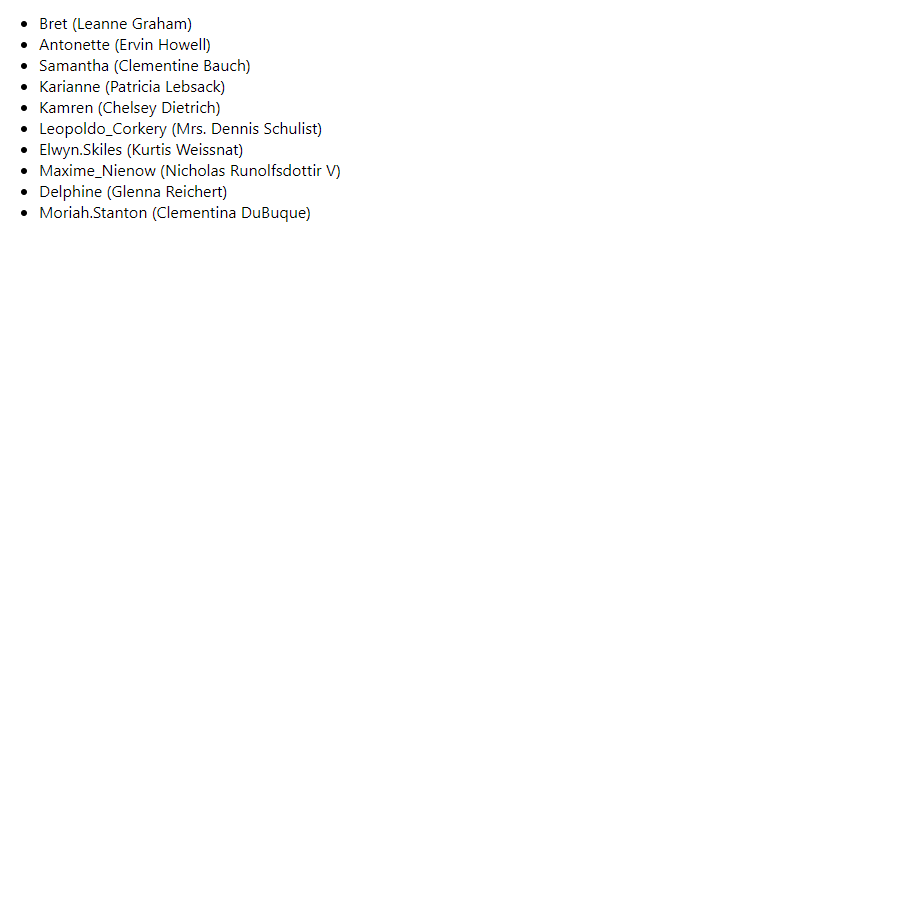 - Bret (Leanne Graham)
- Antonette (Ervin Howell)
- Samantha (Clementine Bauch)
- Karianne (Patricia Lebsack)
- Kamren (Chelsey Dietrich)
- Leopoldo_Corkery (Mrs. Dennis Schulist)
- Elwyn.Skiles (Kurtis Weissnat)
- Maxime_Nienow (Nicholas Runolfsdottir V)
- Delphine (Glenna Reichert)
- Moriah.Stanton (Clementina DuBuque)